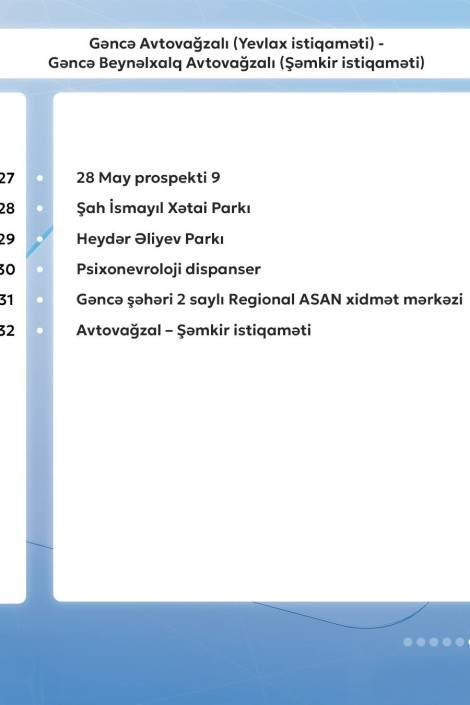 Gəncə Avtovağzalı (Yevlax istiqaməti) -
Gəncə Beynəlxalq Avtovağzalı (Şəmkir istiqaməti)

27 • 28 May prospekti 9
28 • Şah İsmayıl Xətai Parkı
29 • Heydər Əliyev Parkı
30 • Psixonevroloji dispanser
31 • Gəncə şəhəri 2 saylı Regional ASAN xidmət mərkəzi
32 • Avtovağzal – Şəmkir istiqaməti